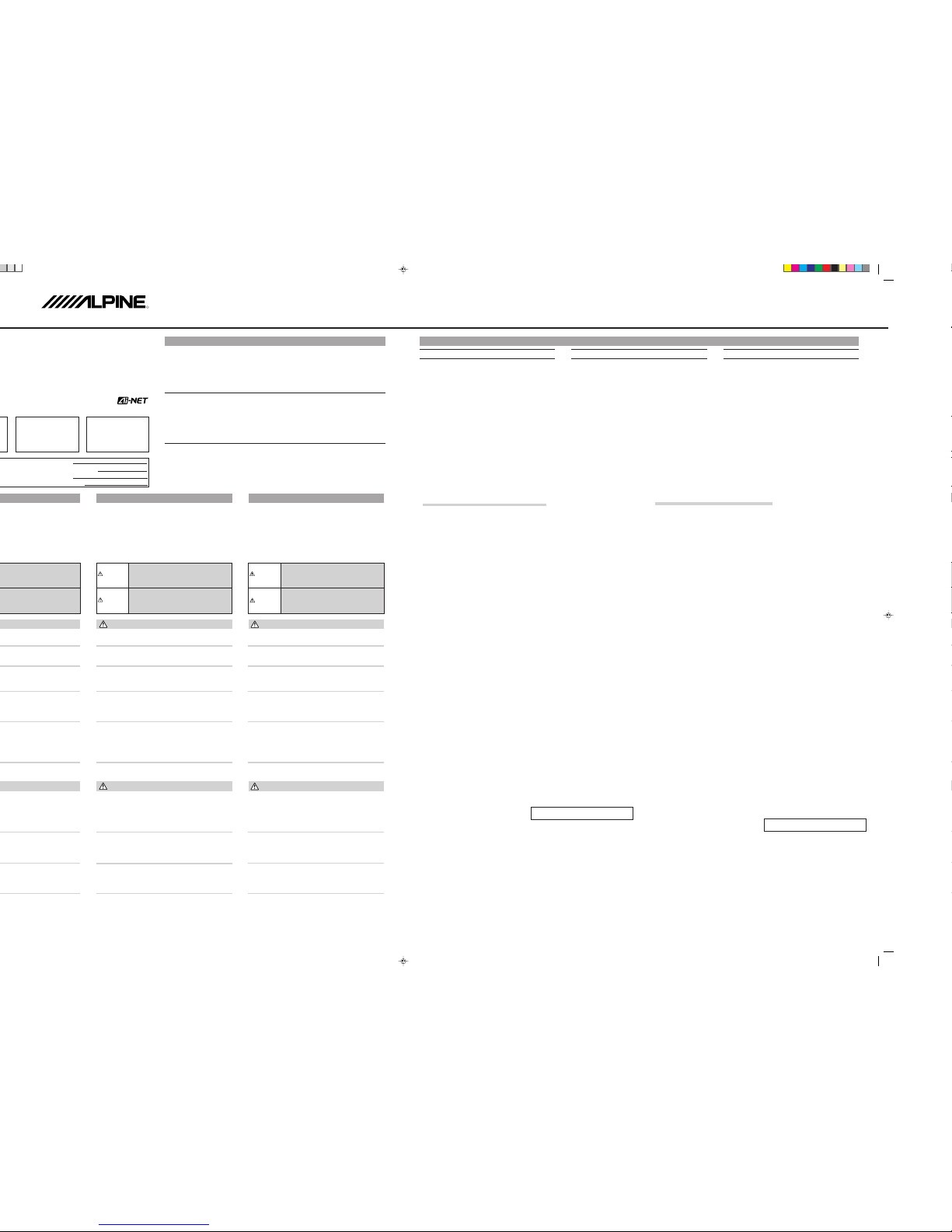 ALPINE

Ai-NET